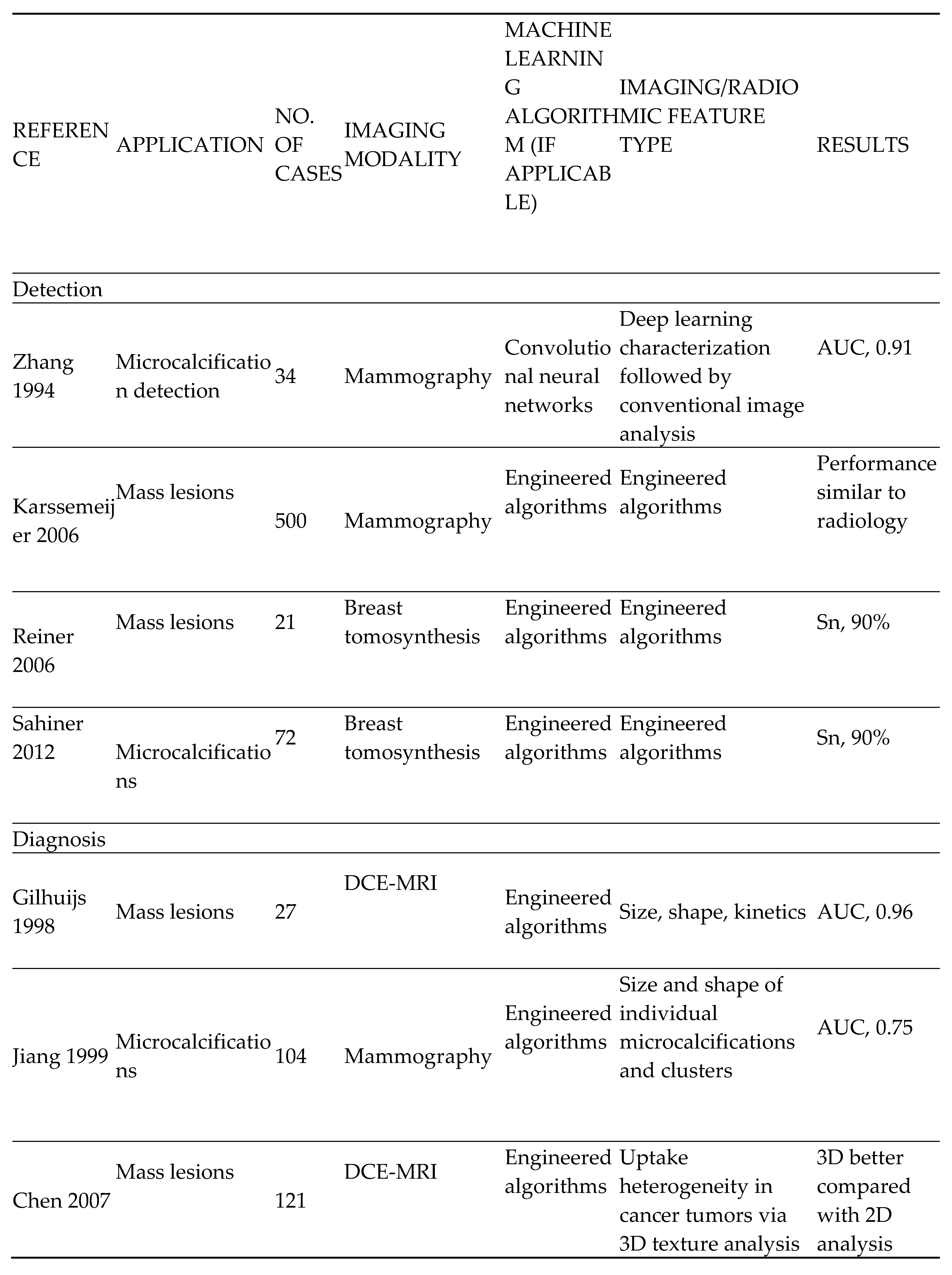 | REFERENCE | APPLICATION | NO. OF CASES | IMAGING MODALITY | MACHINE LEARNING ALGORITHM (IF APPLICABLE) | IMAGING/RADIOMIC FEATURE TYPE | RESULTS |
|---|---|---|---|---|---|---|
| Detection | | | | | | |
| Zhang 1994 | Microcalcification detection | 34 | Mammography | Convolutional neural networks | Deep learning characterization followed by conventional image analysis | AUC, 0.91 |
| Karssemeijer 2006 | Mass lesions | 500 | Mammography | Engineered algorithms | Engineered algorithms | Performance similar to radiology |
| Reiner 2006 | Mass lesions | 21 | Breast tomosynthesis | Engineered algorithms | Engineered algorithms | Sn, 90% |
| Sahiner 2012 | Microcalcifications | 72 | Breast tomosynthesis | Engineered algorithms | Engineered algorithms | Sn, 90% |
| Diagnosis | | | | | | |
| Gilhuijs 1998 | Mass lesions | 27 | DCE-MRI | Engineered algorithms | Size, shape, kinetics | AUC, 0.96 |
| Jiang 1999 | Microcalcifications | 104 | Mammography | Engineered algorithms | Size and shape of individual microcalcifications and clusters | AUC, 0.75 |
| Chen 2007 | Mass lesions | 121 | DCE-MRI | Engineered algorithms | Uptake heterogeneity in cancer tumors via 3D texture analysis | 3D better compared with 2D analysis |